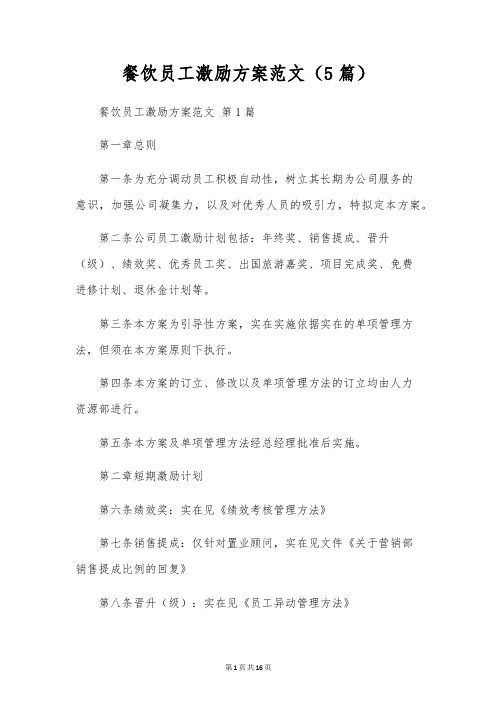 餐饮员工激励方案范文（5篇）

餐饮员工激励方案范文 第1篇

第一章总则

第一条为充分调动员工积极自动性，树立其长期为公司服务的意识，加强公司凝集力，以及对优秀人员的吸引力，特拟定本方案。

第二条公司员工激励计划包括：年终奖、销售提成、晋升（级）、绩效奖、优秀员工奖、出国旅游嘉奖、项目完成奖、免费进修计划、退休金计划等。

第三条本方案为引导性方案，实在实施依据实在的单项管理方法，但须在本方案原则下执行。

第四条本方案的订立、修改以及单项管理方法的订立均由人力资源部进行。

第五条本方案及单项管理方法经总经理批准后实施。

第二章短期激励计划

第六条绩效奖：实在见《绩效考核管理方法》

第七条销售提成：仅针对置业顾问，实在见文件《关于营销部销售提成比例的回复》

第八条晋升（级）：实在见《员工异动管理方法》

第1页共16页